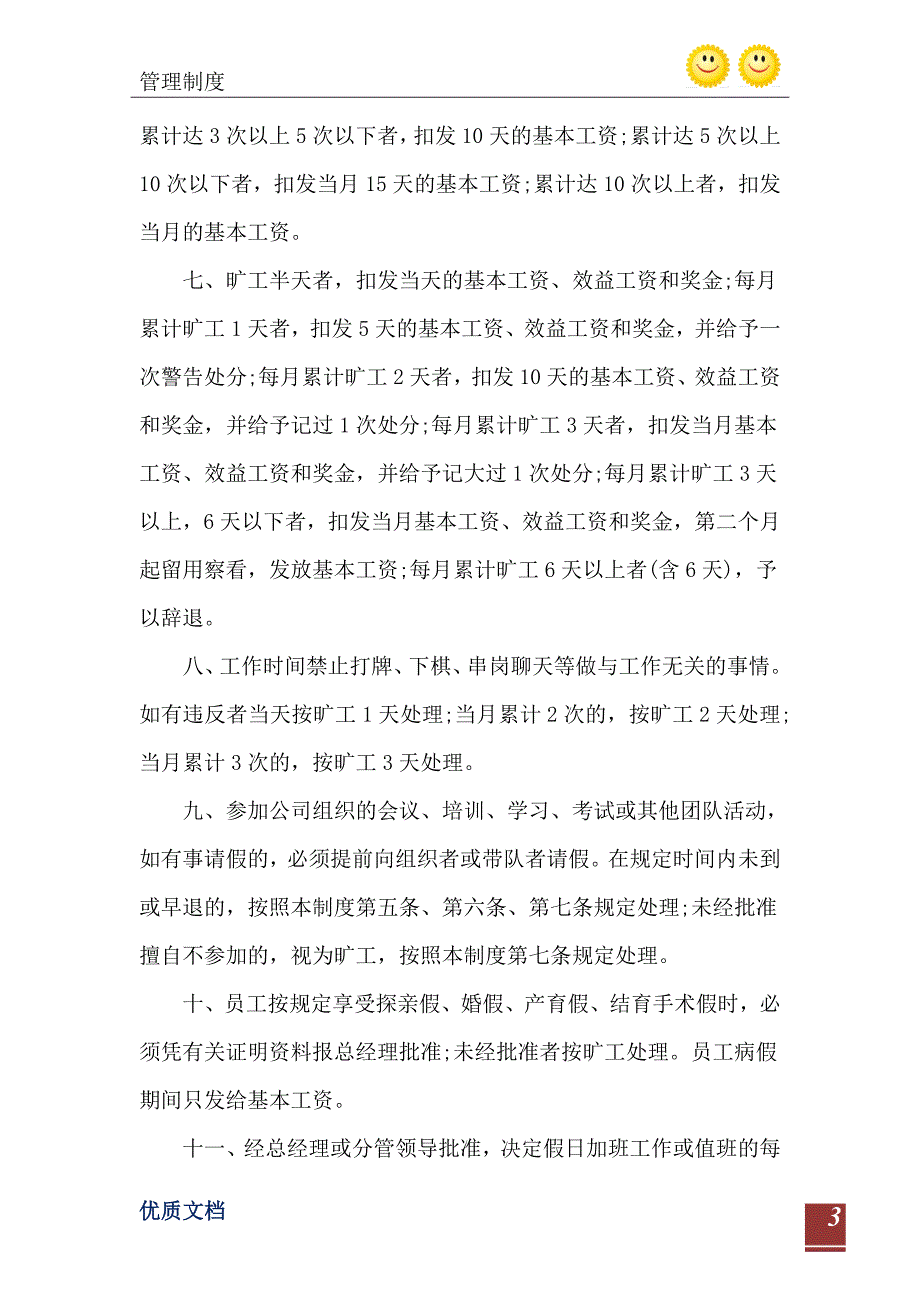 管理制度

累计达 3 次以上 5 次以下者，扣发 10 天的基本工资;累计达 5 次以上 10 次以下者，扣发当月 15 天的基本工资;累计达 10 次以上者，扣发当月的基本工资。

七、旷工半天者，扣发当天的基本工资、效益工资和奖金;每月累计旷工 1 天者，扣发 5 天的基本工资、效益工资和奖金，并给予一次警告处分;每月累计旷工 2 天者，扣发 10 天的基本工资、效益工资和奖金，并给予记过 1 次处分;每月累计旷工 3 天者，扣发当月基本工资、效益工资和奖金，并给予记大过 1 次处分;每月累计旷工 3 天以上，6 天以下者，扣发当月基本工资、效益工资和奖金，第二个月起留用察看，发放基本工资;每月累计旷工 6 天以上者(含 6 天)，予以辞退。

八、工作时间禁止打牌、下棋、串岗聊天等做与工作无关的事情。如有违反者当天按旷工 1 天处理;当月累计 2 次的，按旷工 2 天处理;当月累计 3 次的，按旷工 3 天处理。

九、参加公司组织的会议、培训、学习、考试或其他团队活动，如有事请假的，必须提前向组织者或带队者请假。在规定时间内未到或早退的，按照本制度第五条、第六条、第七条规定处理;未经批准擅自不参加的，视为旷工，按照本制度第七条规定处理。

十、员工按规定享受探亲假、婚假、产育假、结育手术假时，必须凭有关证明资料报总经理批准;未经批准者按旷工处理。员工病假期间只发给基本工资。

十一、经总经理或分管领导批准，决定假日加班工作或值班的每

优质文档

3